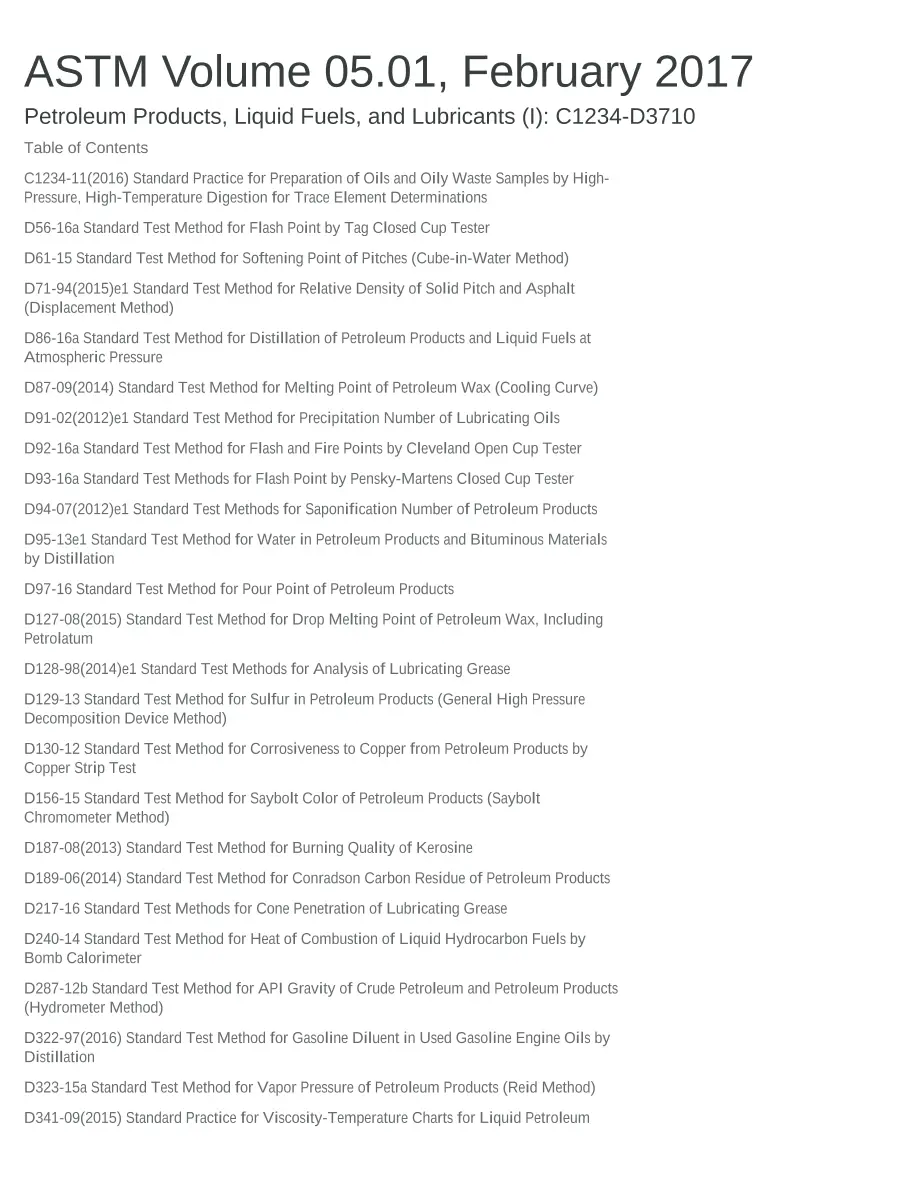 ASTM Volume 05.01, February 2017

Petroleum Products, Liquid Fuels, and Lubricants (I): C1234-D3710

Table of Contents

C1234-11(2016) Standard Practice for Preparation of Oils and Oily Waste Samples by High-Pressure, High-Temperature Digestion for Trace Element Determinations

D56-16a Standard Test Method for Flash Point by Tag Closed Cup Tester

D61-15 Standard Test Method for Softening Point of Pitches (Cube-in-Water Method)

D71-94(2015)e1 Standard Test Method for Relative Density of Solid Pitch and Asphalt (Displacement Method)

D86-16a Standard Test Method for Distillation of Petroleum Products and Liquid Fuels at Atmospheric Pressure

D87-09(2014) Standard Test Method for Melting Point of Petroleum Wax (Cooling Curve)

D91-02(2012)e1 Standard Test Method for Precipitation Number of Lubricating Oils

D92-16a Standard Test Method for Flash and Fire Points by Cleveland Open Cup Tester

D93-16a Standard Test Methods for Flash Point by Pensky-Martens Closed Cup Tester

D94-07(2012)e1 Standard Test Methods for Saponification Number of Petroleum Products

D95-13e1 Standard Test Method for Water in Petroleum Products and Bituminous Materials by Distillation

D97-16 Standard Test Method for Pour Point of Petroleum Products

D127-08(2015) Standard Test Method for Drop Melting Point of Petroleum Wax, Including Petrolatum

D128-98(2014)e1 Standard Test Methods for Analysis of Lubricating Grease

D129-13 Standard Test Method for Sulfur in Petroleum Products (General High Pressure Decomposition Device Method)

D130-12 Standard Test Method for Corrosiveness to Copper from Petroleum Products by Copper Strip Test

D156-15 Standard Test Method for Saybolt Color of Petroleum Products (Saybolt Chromometer Method)

D187-08(2013) Standard Test Method for Burning Quality of Kerosine

D189-06(2014) Standard Test Method for Conradson Carbon Residue of Petroleum Products

D217-16 Standard Test Methods for Cone Penetration of Lubricating Grease

D240-14 Standard Test Method for Heat of Combustion of Liquid Hydrocarbon Fuels by Bomb Calorimeter

D287-12b Standard Test Method for API Gravity of Crude Petroleum and Petroleum Products (Hydrometer Method)

D322-97(2016) Standard Test Method for Gasoline Diluent in Used Gasoline Engine Oils by Distillation

D323-15a Standard Test Method for Vapor Pressure of Petroleum Products (Reid Method)

D341-09(2015) Standard Practice for Viscosity-Temperature Charts for Liquid Petroleum